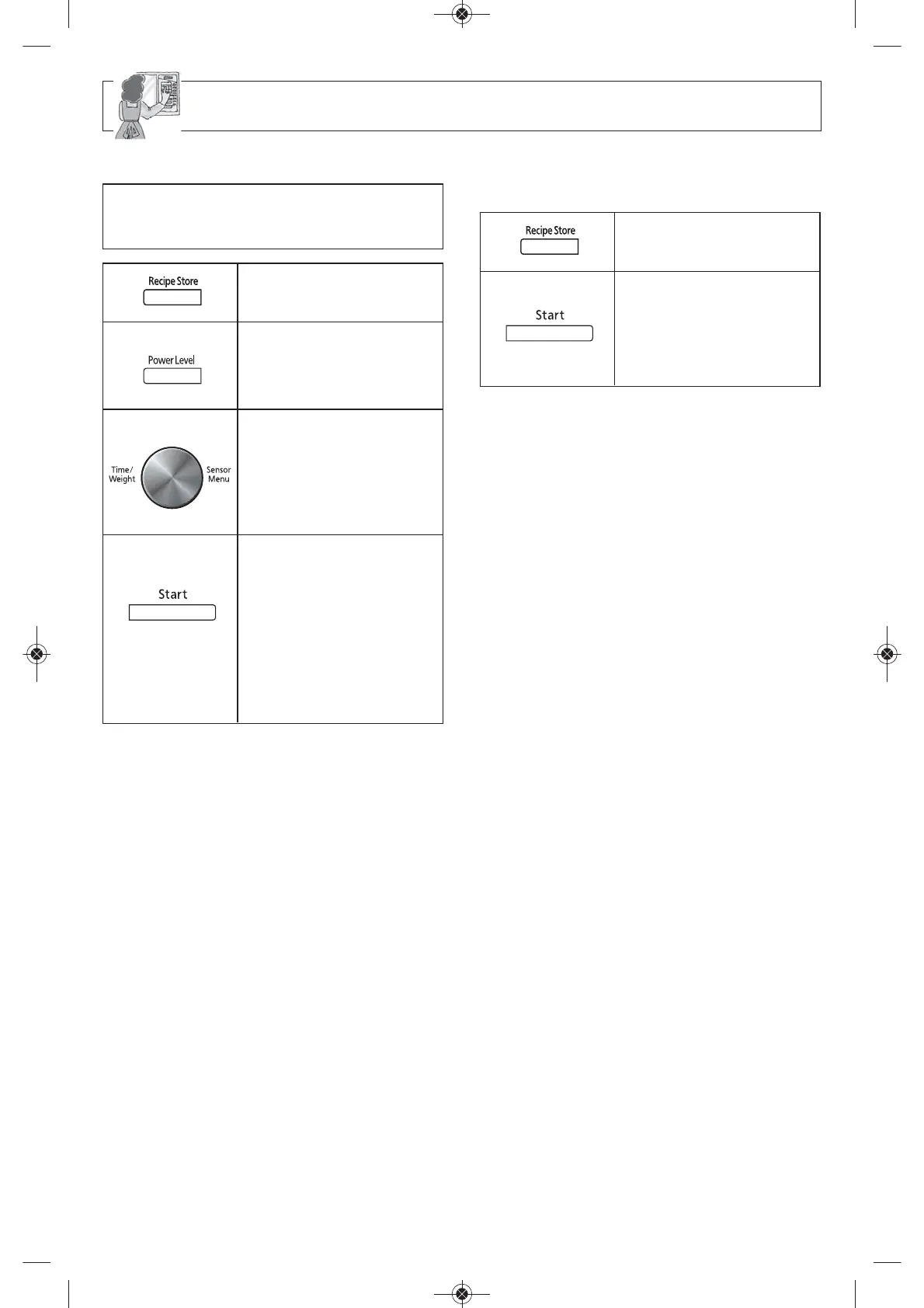 Recipe Store

Power Level

Time/
Weight

Sensor
Menu

Start

Recipe Store

Start